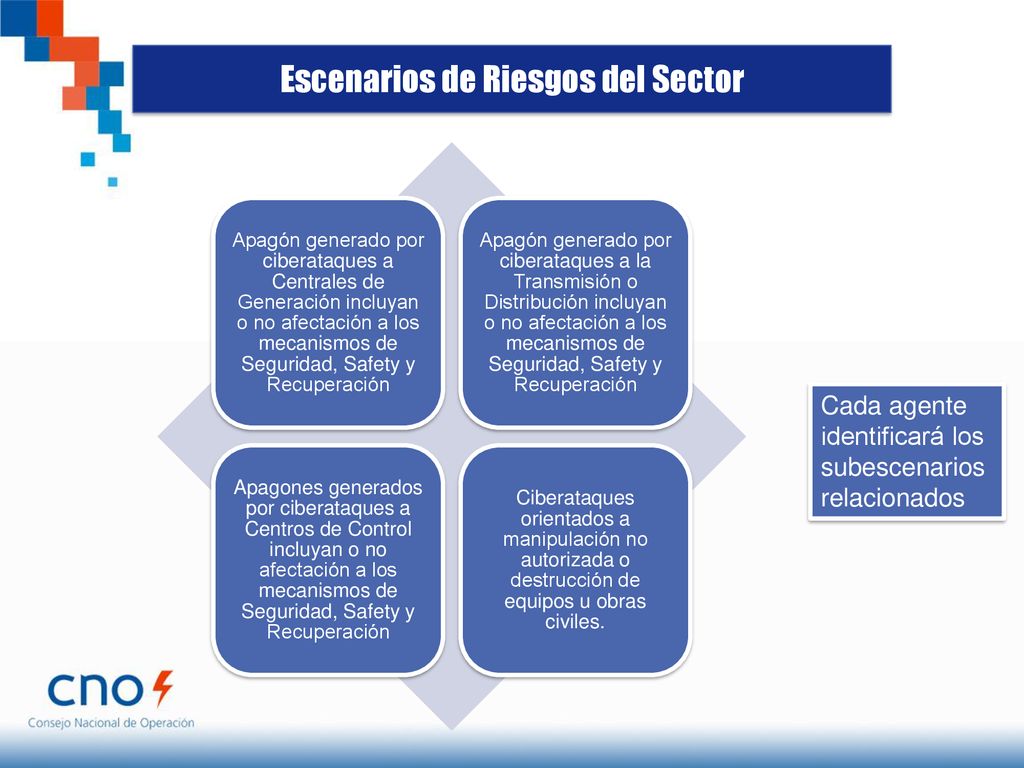 Escenarios de Riesgos del Sector

Apagón generado por ciberataques a Centrales de Generación incluyan o no afectación a los mecanismos de Seguridad, Safety y Recuperación

Apagón generado por ciberataques a la Transmisión o Distribución incluyan o no afectación a los mecanismos de Seguridad, Safety y Recuperación

Apagones generados por ciberataques a Centros de Control incluyan o no afectación a los mecanismos de Seguridad, Safety y Recuperación

Ciberataques orientados a manipulación no autorizada o destrucción de equipos u obras civiles.

Cada agente identificará los subescenarios relacionados

cno
Consejo Nacional de Operación